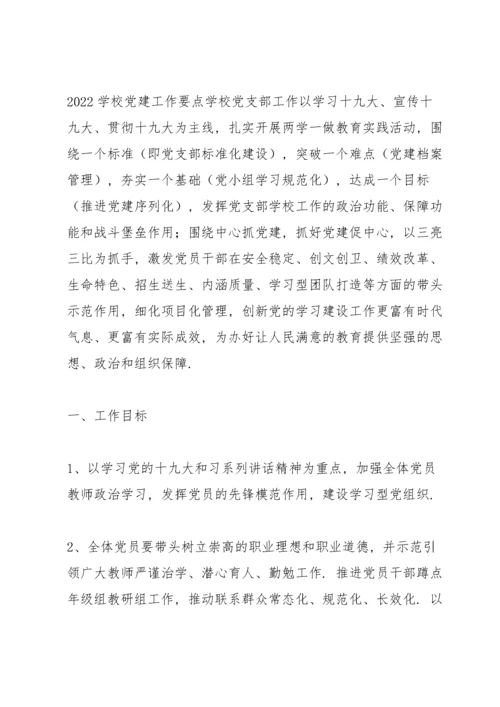 2022 学校党建工作要点学校党支部工作以学习十九大、宣传十九大、贯彻十九大为主线，扎实开展两学一做教育实践活动，围绕一个标准（即党支部标准化建设），突破一个难点（党建档案管理），夯实一个基础（党小组学习规范化），达成一个目标（推进党建序列化），发挥党支部学校工作的政治功能、保障功能和战斗堡垒作用；围绕中心抓党建，抓好党建促中心，以三亮三比为抓手，激发党员干部在安全稳定、创文创卫、绩效改革、生命特色、招生送生、内涵质量、学习型团队打造等方面的带头示范作用，细化项目化管理，创新党的学习建设工作更富有时代气息、更富有实际成效，为办好让人民满意的教育提供坚强的思想、政治和组织保障.

一、工作目标

1、以学习党的十九大和习系列讲话精神为重点，加强全体党员教师政治学习，发挥党员的先锋模范作用，建设学习型党组织.

2、全体党员要带头树立崇高的职业理想和职业道德，并示范引领广大教师严谨治学、潜心育人、勤勉工作. 推进党员干部蹲点年级组教研组工作，推动联系群众常态化、规范化、长效化. 以